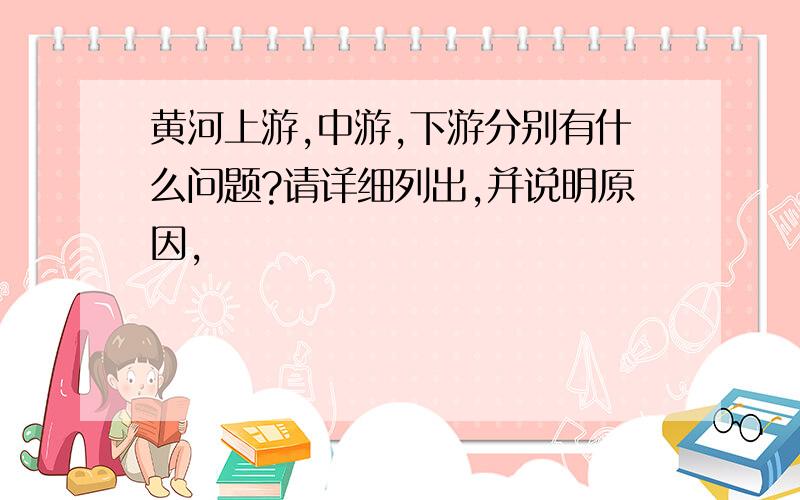 黄河上游,中游,下游分别有什么问题?请详细列出,并说明原因,